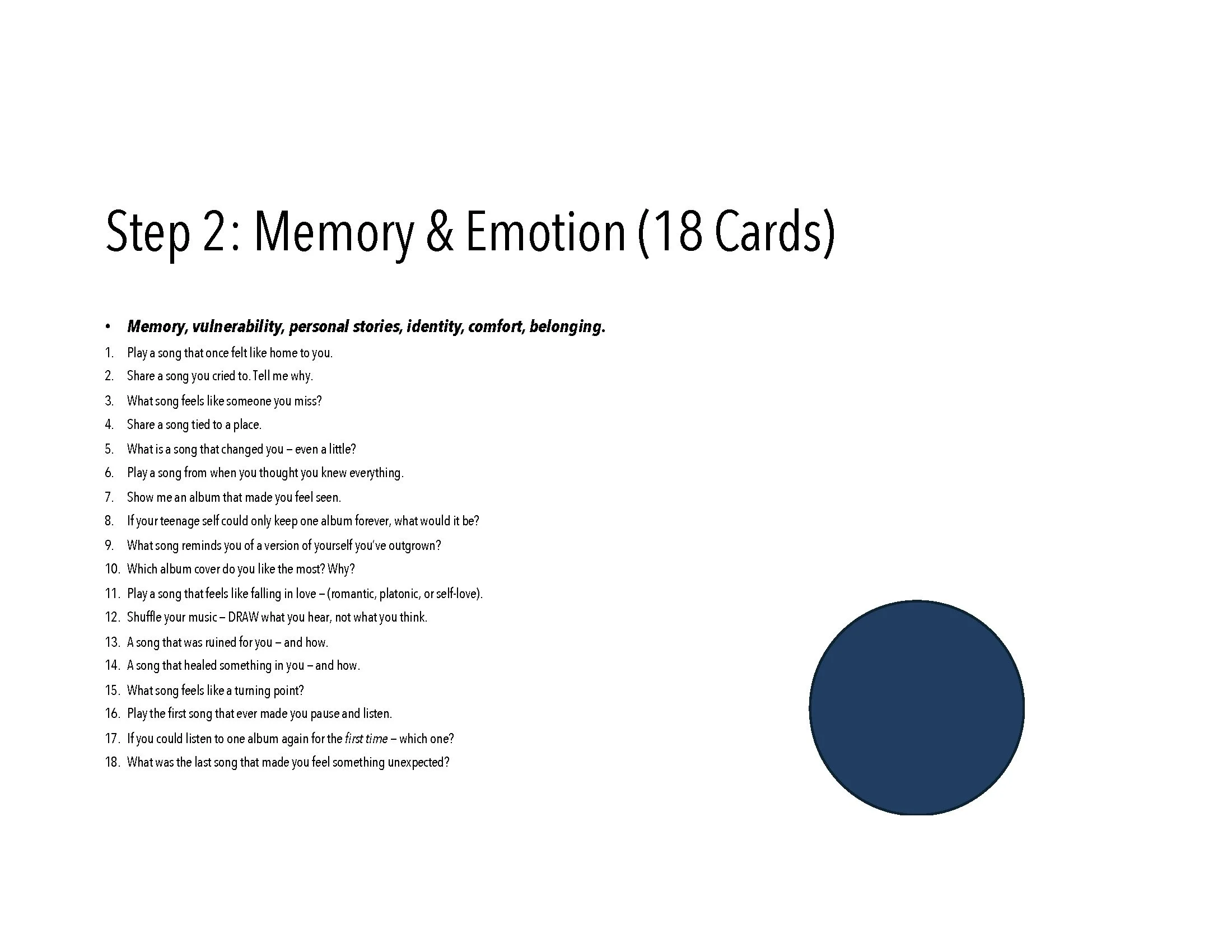 Step 2: Memory & Emotion (18 Cards)

• Memory, vulnerability, personal stories, identity, comfort, belonging.

1. Play a song that once felt like home to you.
2. Share a song you cried to. Tell me why.
3. What song feels like someone you miss?
4. Share a song tied to a place.
5. What is a song that changed you – even a little?
6. Play a song from when you thought you knew everything.
7. Show me an album that made you feel seen.
8. If your teenage self could only keep one album forever, what would it be?
9. What song reminds you of a version of yourself you've outgrown?
10. Which album cover do you like the most? Why?
11. Play a song that feels like falling in love – (romantic, platonic, or self-love).
12. Shuffle your music – DRAW what you hear, not what you think.
13. A song that was ruined for you – and how.
14. A song that healed something in you – and how.
15. What song feels like a turning point?
16. Play the first song that ever made you pause and listen.
17. If you could listen to one album again for the first time – which one?
18. What was the last song that made you feel something unexpected?